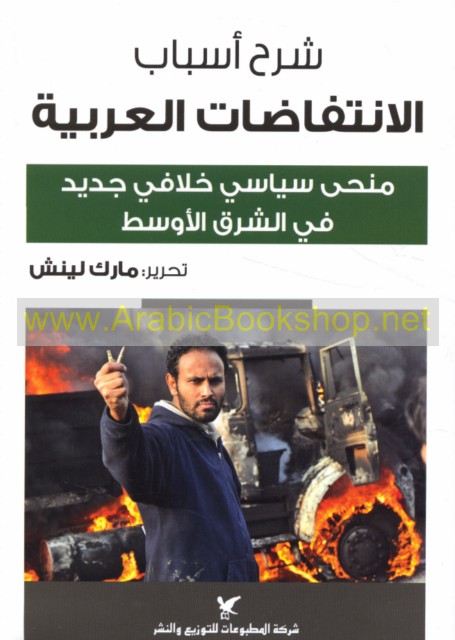 شرح أسباب
الانتفاضات العربية

منحى سياسي خلافي جديد
في الشرق الأوسط

تحرير: مارك لينش

شركة المطبوعات للتوزيع والنشر

www.ArabicBookshop.net